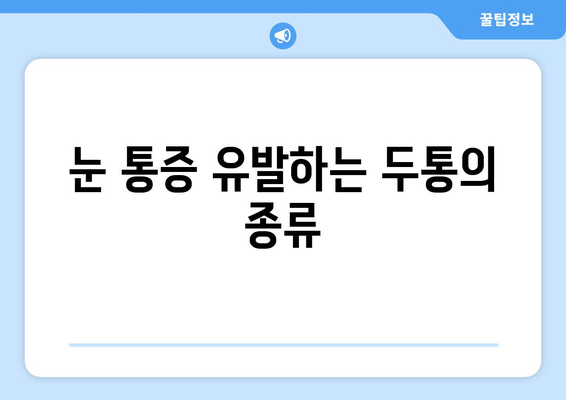 꿀팁정보

눈 통증 유발하는 두통의 종류